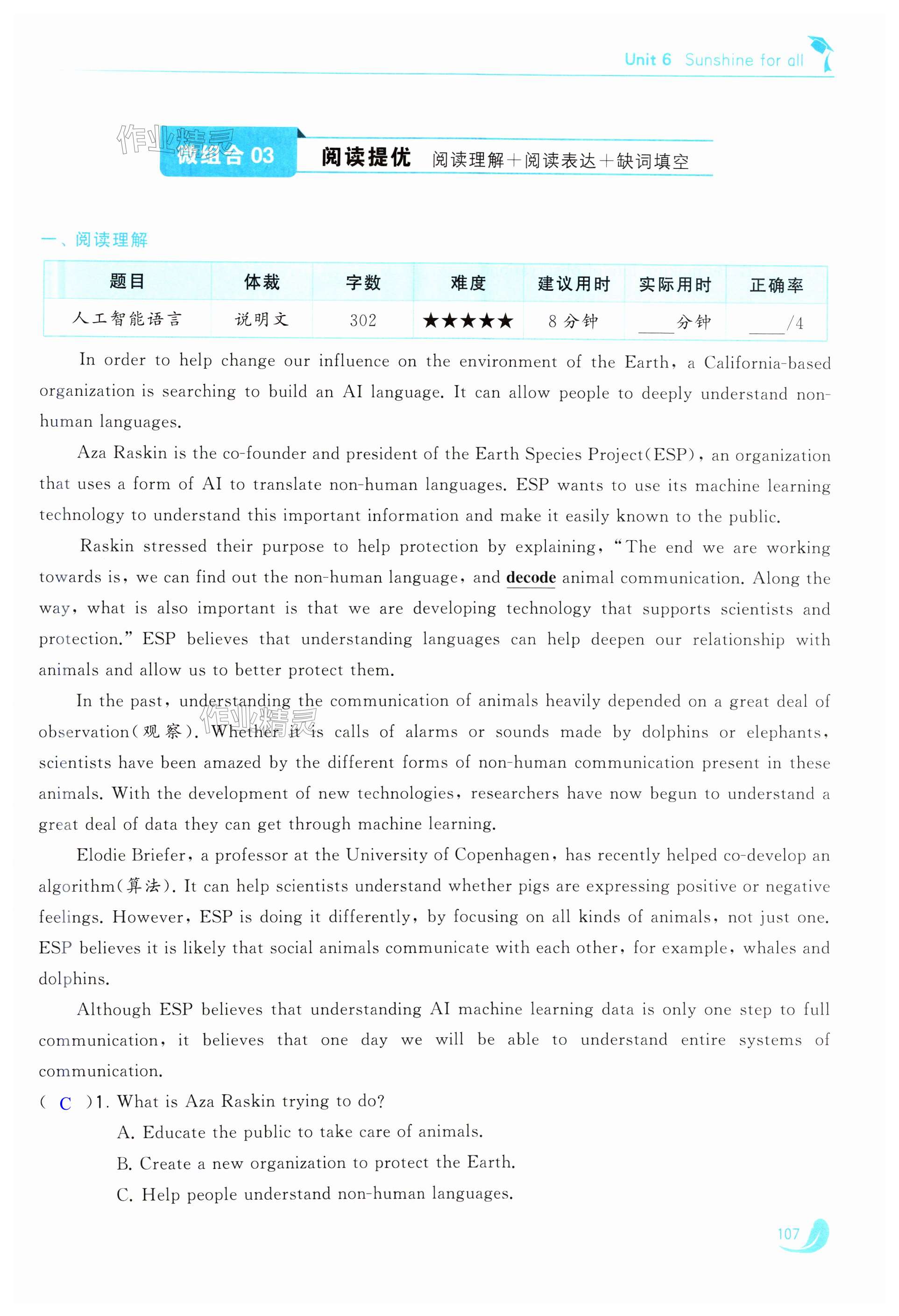 Unit 6 Sunshine for all

作业精灵

微组合 03 阅读提优 阅读理解＋阅读表达＋缺词填空

一、阅读理解

| 题目 | 体裁 | 字数 | 难度 | 建议用时 | 实际用时 | 正确率 |
|---|---|---|---|---|---|---|
| 人工智能语言 | 说明文 | 302 | ★★★★★ | 8 分钟 | ____分钟 | ____/4 |

In order to help change our influence on the environment of the Earth, a California-based organization is searching to build an AI language. It can allow people to deeply understand non-human languages.

Aza Raskin is the co-founder and president of the Earth Species Project(ESP), an organization that uses a form of AI to translate non-human languages. ESP wants to use its machine learning technology to understand this important information and make it easily known to the public.

Raskin stressed their purpose to help protection by explaining, "The end we are working towards is, we can find out the non-human language, and decode animal communication. Along the way, what is also important is that we are developing technology that supports scientists and protection." ESP believes that understanding languages can help deepen our relationship with animals and allow us to better protect them.

In the past, understanding the communication of animals heavily depended on a great deal of observation(观察). Whether it is calls of alarms or sounds made by dolphins or elephants, scientists have been amazed by the different forms of non-human communication present in these animals. With the development of new technologies, researchers have now begun to understand a great deal of data they can get through machine learning.

作业精灵

Elodie Briefer, a professor at the University of Copenhagen, has recently helped co-develop an algorithm(算法). It can help scientists understand whether pigs are expressing positive or negative feelings. However, ESP is doing it differently, by focusing on all kinds of animals, not just one. ESP believes it is likely that social animals communicate with each other, for example, whales and dolphins.

Although ESP believes that understanding AI machine learning data is only one step to full communication, it believes that one day we will be able to understand entire systems of communication.

( C )1. What is Aza Raskin trying to do?
A. Educate the public to take care of animals.
B. Create a new organization to protect the Earth.
C. Help people understand non-human languages.

107